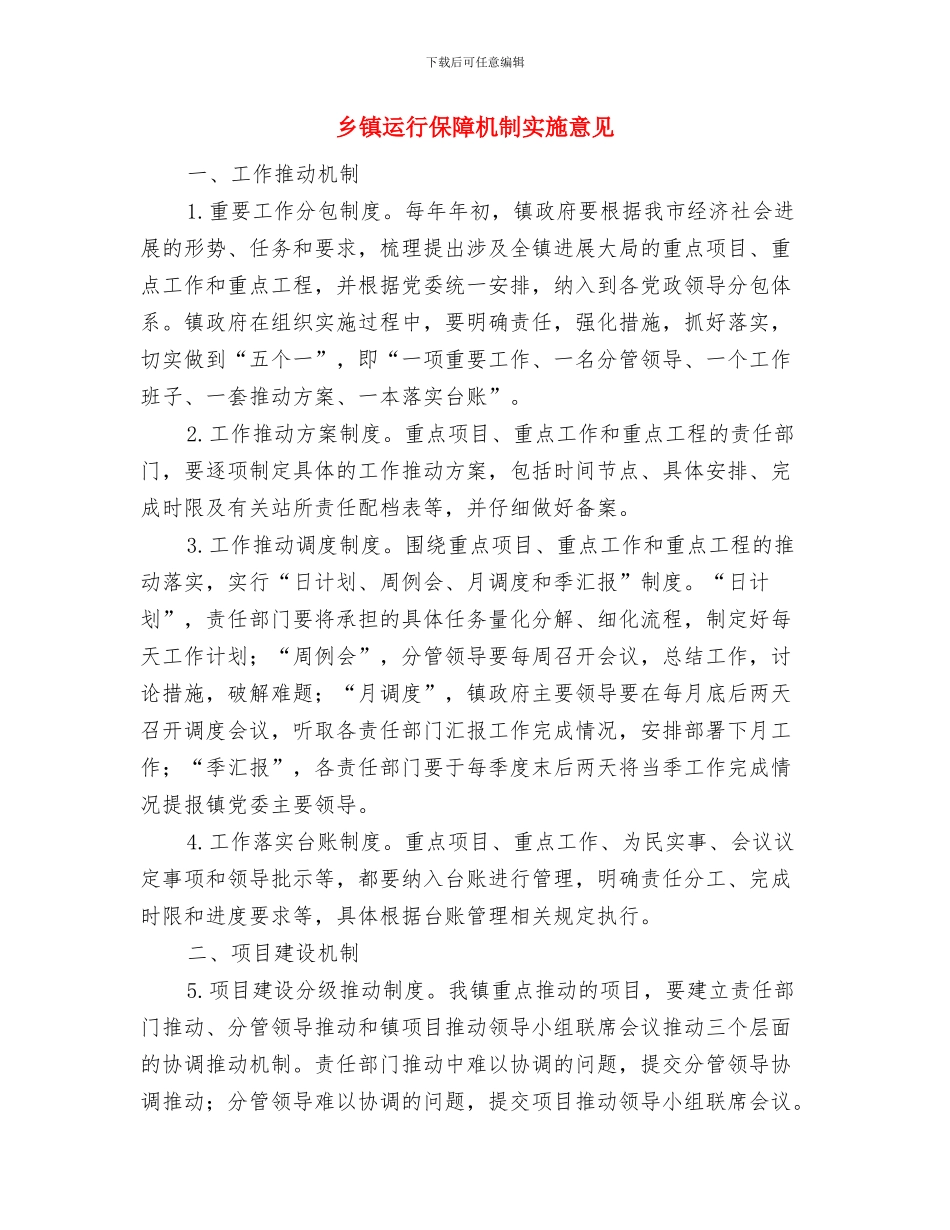 下载后可任意编辑

乡镇运行保障机制实施意见

一、工作推动机制

1.重要工作分包制度。每年年初，镇政府要根据我市经济社会进展的形势、任务和要求，梳理提出涉及全镇进展大局的重点项目、重点工作和重点工程，并根据党委统一安排，纳入到各党政领导分包体系。镇政府在组织实施过程中，要明确责任，强化措施，抓好落实，切实做到“五个一”，即“一项重要工作、一名分管领导、一个工作班子、一套推动方案、一本落实台账”。

2.工作推动方案制度。重点项目、重点工作和重点工程的责任部门，要逐项制定具体的工作推动方案，包括时间节点、具体安排、完成时限及有关站所责任配档表等，并仔细做好备案。

3.工作推动调度制度。围绕重点项目、重点工作和重点工程的推动落实，实行“日计划、周例会、月调度和季汇报”制度。“日计划”，责任部门要将承担的具体任务量化分解、细化流程，制定好每天工作计划；“周例会”，分管领导要每周召开会议，总结工作，讨论措施，破解难题；“月调度”，镇政府主要领导要在每月底后两天召开调度会议，听取各责任部门汇报工作完成情况，安排部署下月工作；“季汇报”，各责任部门要于每季度末后两天将当季工作完成情况提报镇党委主要领导。

4.工作落实台账制度。重点项目、重点工作、为民实事、会议议定事项和领导批示等，都要纳入台账进行管理，明确责任分工、完成时限和进度要求等，具体根据台账管理相关规定执行。

二、项目建设机制

5.项目建设分级推动制度。我镇重点推动的项目，要建立责任部门推动、分管领导推动和镇项目推动领导小组联席会议推动三个层面的协调推动机制。责任部门推动中难以协调的问题，提交分管领导协调推动；分管领导难以协调的问题，提交项目推动领导小组联席会议。